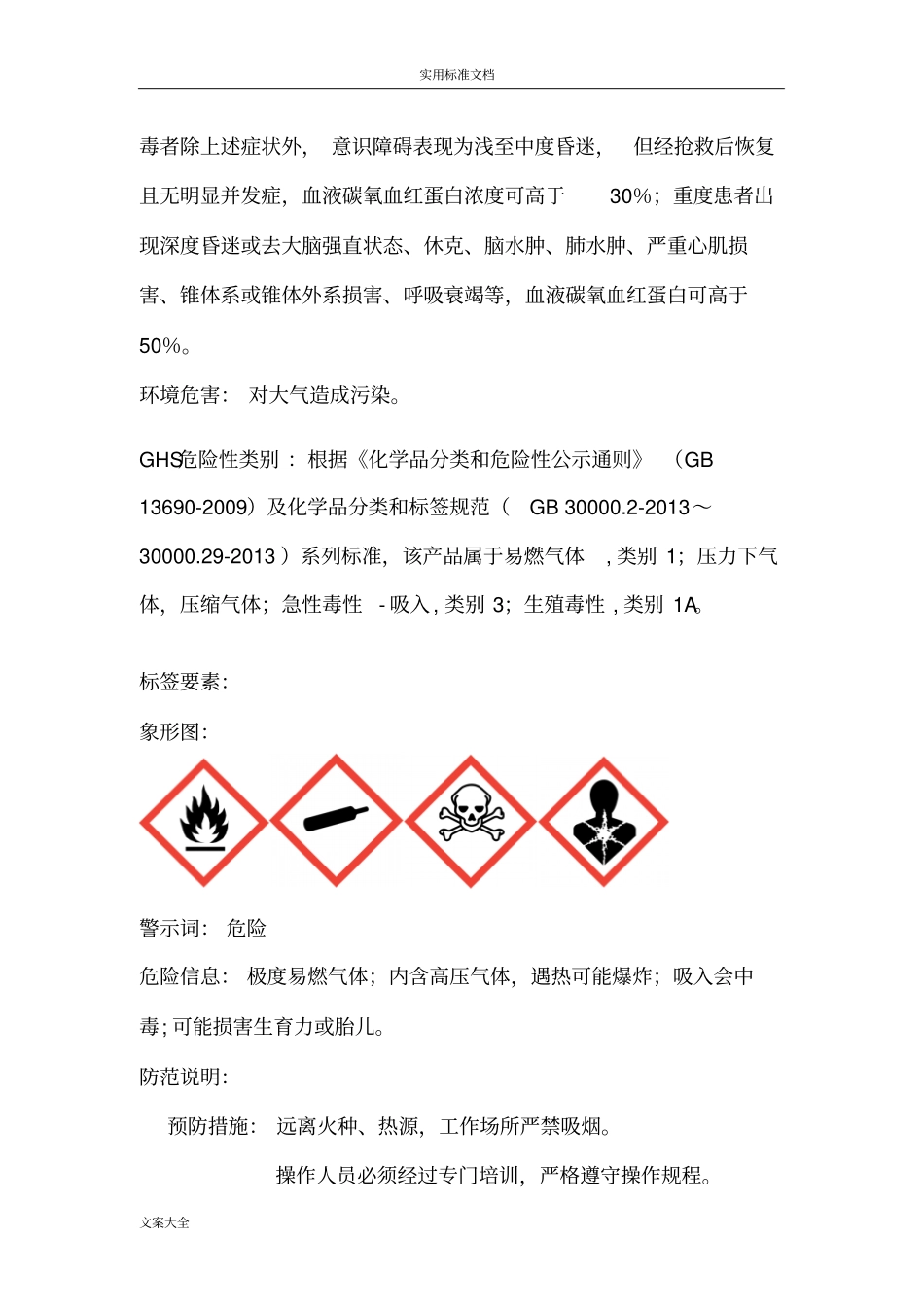 实用标准文档

毒者除上述症状外，意识障碍表现为浅至中度昏迷，但经抢救后恢复且无明显并发症，血液碳氧血红蛋白浓度可高于 30%；重度患者出现深度昏迷或去大脑强直状态、休克、脑水肿、肺水肿、严重心肌损害、锥体系或锥体外系损害、呼吸衰竭等，血液碳氧血红蛋白可高于 50%。

环境危害：对大气造成污染。

GHS危险性类别：根据《化学品分类和危险性公示通则》（GB 13690-2009）及化学品分类和标签规范（GB 30000.2-2013～30000.29-2013）系列标准，该产品属于易燃气体，类别 1；压力下气体，压缩气体；急性毒性 - 吸入，类别 3；生殖毒性，类别 1A。

标签要素：

象形图：

警示词：危险

危险信息：极度易燃气体；内含高压气体，遇热可能爆炸；吸入会中毒；可能损害生育力或胎儿。

防范说明：

预防措施：远离火种、热源，工作场所严禁吸烟。

操作人员必须经过专门培训，严格遵守操作规程。

文案大全